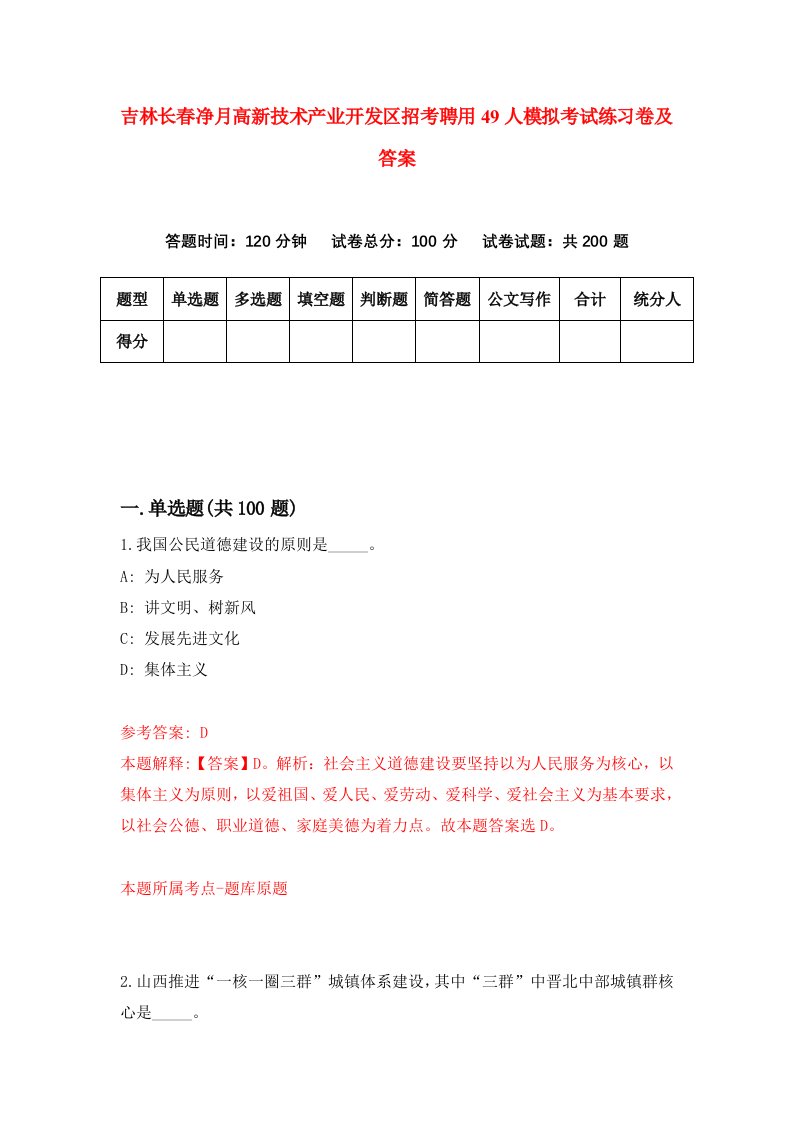 吉林长春净月高新技术产业开发区招考聘用49人模拟考试练习卷及答案

答题时间：120分钟　试卷总分：100分　试卷试题：共200题

| 题型 | 单选题 | 多选题 | 填空题 | 判断题 | 简答题 | 公文写作 | 合计 | 统分人 |
|---|---|---|---|---|---|---|---|---|
| 得分 | | | | | | | | |

一.单选题(共100题)

1.我国公民道德建设的原则是_____。

A: 为人民服务

B: 讲文明、树新风

C: 发展先进文化

D: 集体主义

参考答案: D

本题解释:【答案】D。解析：社会主义道德建设要坚持以为人民服务为核心，以集体主义为原则，以爱祖国、爱人民、爱劳动、爱科学、爱社会主义为基本要求，以社会公德、职业道德、家庭美德为着力点。故本题答案选D。

本题所属考点-题库原题

2.山西推进“一核一圈三群”城镇体系建设，其中“三群”中晋北中部城镇群核心是_____。